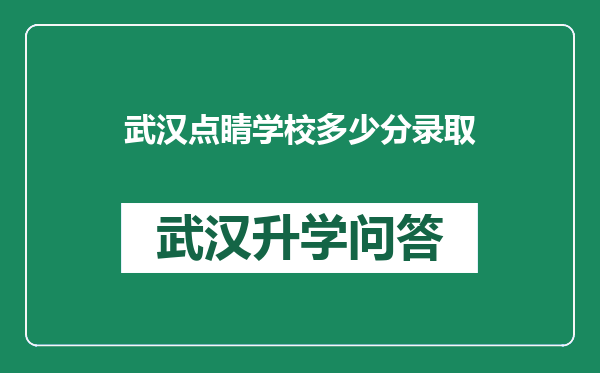 武汉点睛学校多少分录取

武汉升学问答